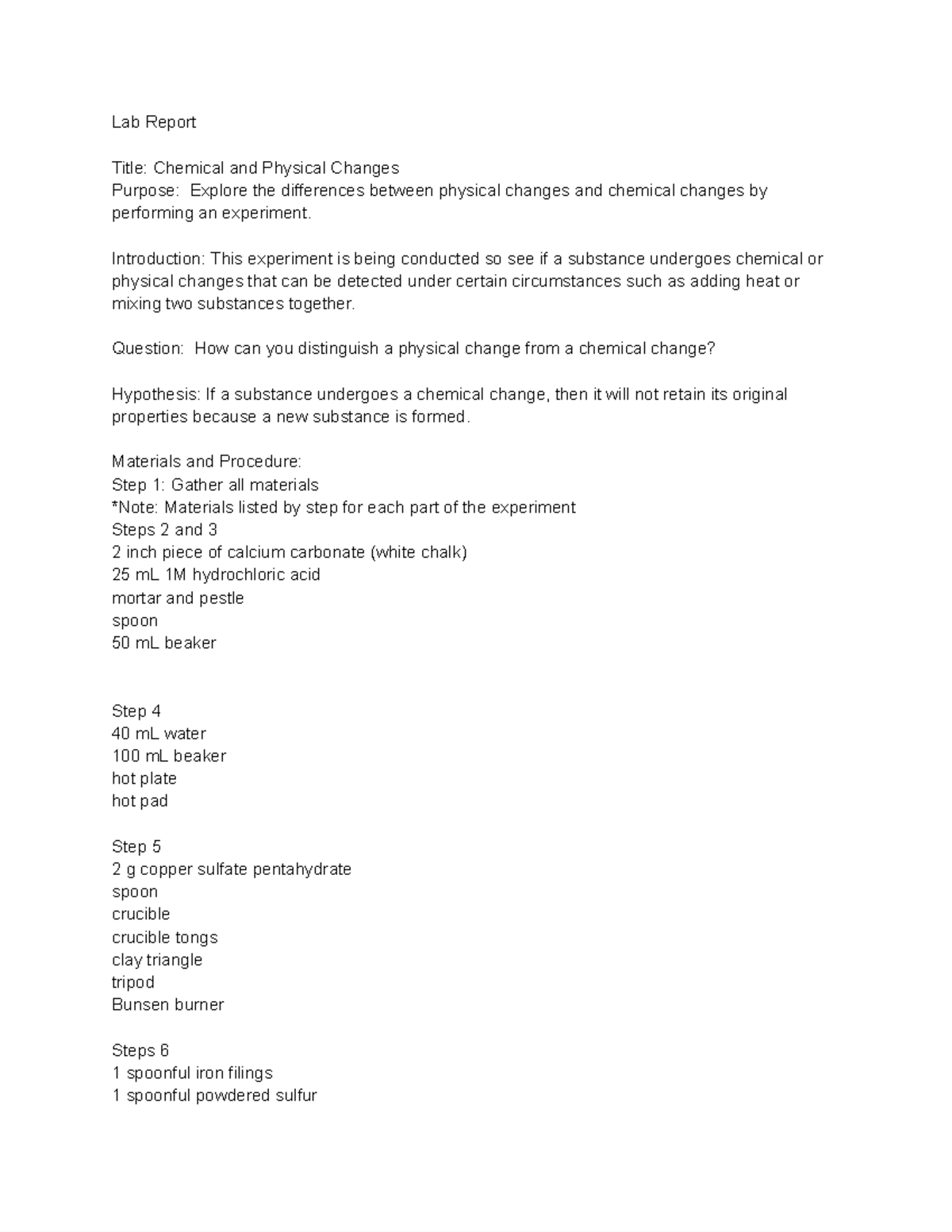 Lab Report

Title: Chemical and Physical Changes
Purpose: Explore the differences between physical changes and chemical changes by performing an experiment.

Introduction: This experiment is being conducted so see if a substance undergoes chemical or physical changes that can be detected under certain circumstances such as adding heat or mixing two substances together.

Question: How can you distinguish a physical change from a chemical change?

Hypothesis: If a substance undergoes a chemical change, then it will not retain its original properties because a new substance is formed.

Materials and Procedure:
Step 1: Gather all materials
*Note: Materials listed by step for each part of the experiment
Steps 2 and 3
2 inch piece of calcium carbonate (white chalk)
25 mL 1M hydrochloric acid
mortar and pestle
spoon
50 mL beaker

Step 4
40 mL water
100 mL beaker
hot plate
hot pad

Step 5
2 g copper sulfate pentahydrate
spoon
crucible
crucible tongs
clay triangle
tripod
Bunsen burner

Steps 6
1 spoonful iron filings
1 spoonful powdered sulfur